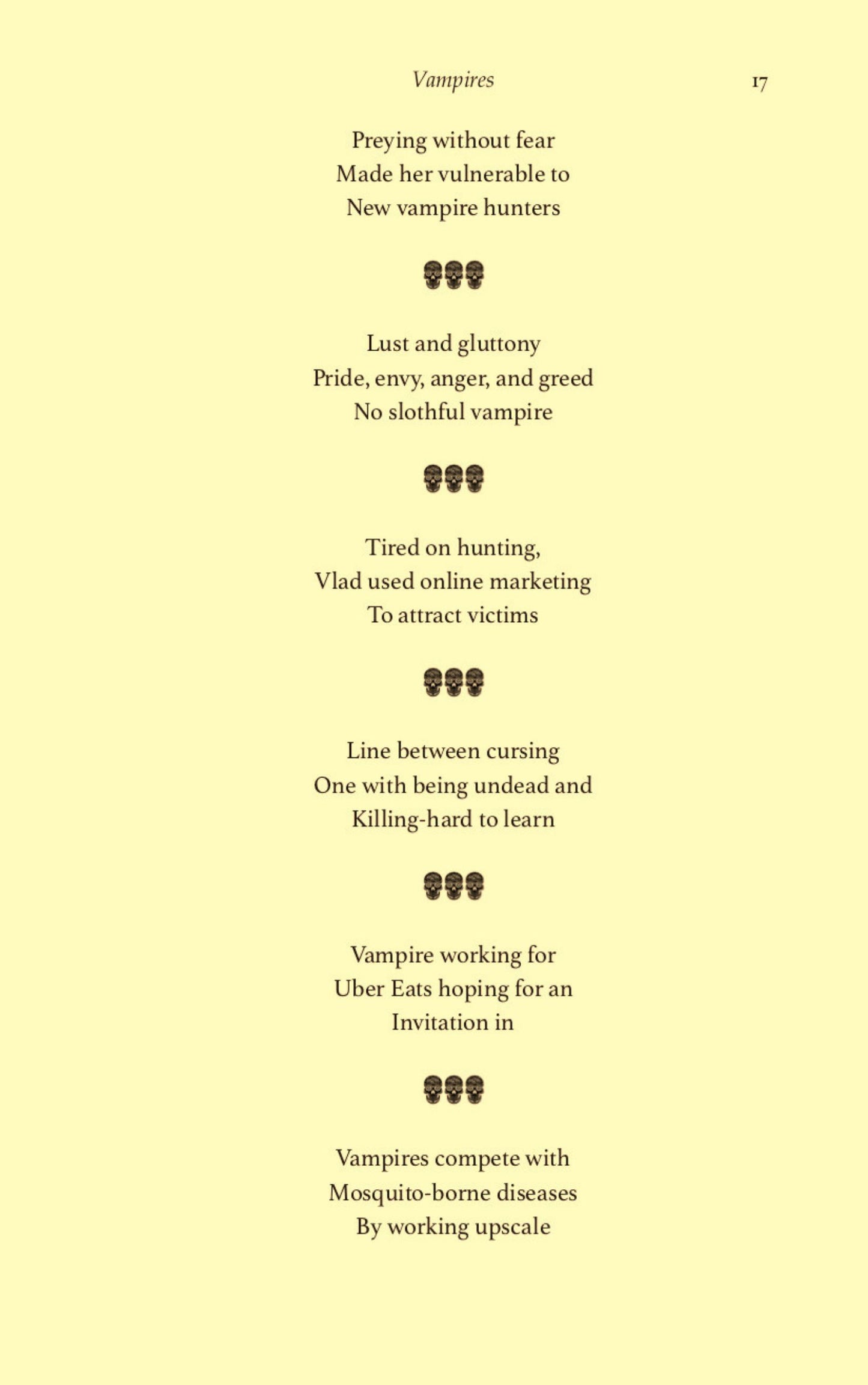 Vampires 17

Preying without fear
Made her vulnerable to
New vampire hunters

Lust and gluttony
Pride, envy, anger, and greed
No slothful vampire

Tired on hunting,
Vlad used online marketing
To attract victims

Line between cursing
One with being undead and
Killing-hard to learn

Vampire working for
Uber Eats hoping for an
Invitation in

Vampires compete with
Mosquito-borne diseases
By working upscale